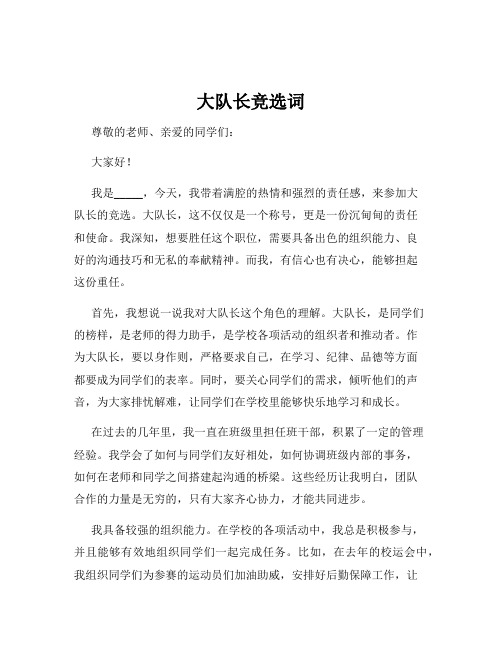 大队长竞选词

尊敬的老师、亲爱的同学们：

大家好！

我是_____，今天，我带着满腔的热情和强烈的责任感，来参加大队长的竞选。大队长，这不仅仅是一个称号，更是一份沉甸甸的责任和使命。我深知，想要胜任这个职位，需要具备出色的组织能力、良好的沟通技巧和无私的奉献精神。而我，有信心也有决心，能够担起这份重任。

首先，我想说一说我对大队长这个角色的理解。大队长，是同学们的榜样，是老师的得力助手，是学校各项活动的组织者和推动者。作为大队长，要以身作则，严格要求自己，在学习、纪律、品德等方面都要成为同学们的表率。同时，要关心同学们的需求，倾听他们的声音，为大家排忧解难，让同学们在学校里能够快乐地学习和成长。

在过去的几年里，我一直在班级里担任班干部，积累了一定的管理经验。我学会了如何与同学们友好相处，如何协调班级内部的事务，如何在老师和同学之间搭建起沟通的桥梁。这些经历让我明白，团队合作的力量是无穷的，只有大家齐心协力，才能共同进步。

我具备较强的组织能力。在学校的各项活动中，我总是积极参与，并且能够有效地组织同学们一起完成任务。比如，在去年的校运会中，我组织同学们为参赛的运动员们加油助威，安排好后勤保障工作，让